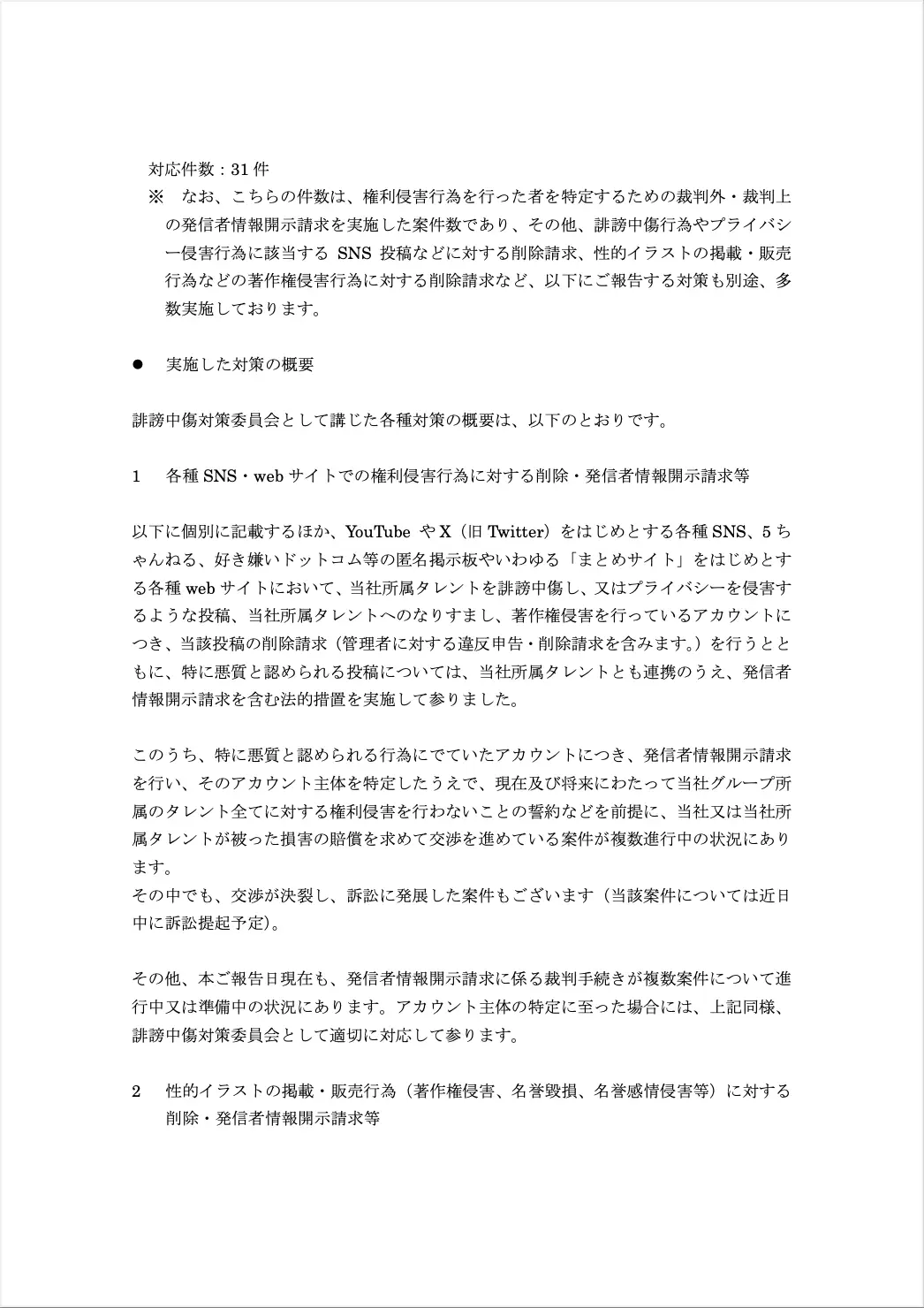 対応件数：31 件
※　なお、こちらの件数は、権利侵害行為を行った者を特定するための裁判外・裁判上の発信者情報開示請求を実施した案件数であり、その他、誹謗中傷行為やプライバシー侵害行為に該当する SNS 投稿などに対する削除請求、性的イラストの掲載・販売行為などの著作権侵害行為に対する削除請求など、以下にご報告する対策も別途、多数実施しております。

●　実施した対策の概要

誹謗中傷対策委員会として講じた各種対策の概要は、以下のとおりです。

1　各種 SNS・web サイトでの権利侵害行為に対する削除・発信者情報開示請求等

以下に個別に記載するほか、YouTube や X（旧 Twitter）をはじめとする各種 SNS、5 ちゃんねる、好き嫌いドットコム等の匿名掲示板やいわゆる「まとめサイト」をはじめとする各種 web サイトにおいて、当社所属タレントを誹謗中傷し、又はプライバシーを侵害するような投稿、当社所属タレントへのなりすまし、著作権侵害を行っているアカウントにつき、当該投稿の削除請求（管理者に対する違反申告・削除請求を含みます。）を行うとともに、特に悪質と認められる投稿については、当社所属タレントとも連携のうえ、発信者情報開示請求を含む法的措置を実施して参りました。

このうち、特に悪質と認められる行為にでていたアカウントにつき、発信者情報開示請求を行い、そのアカウント主体を特定したうえで、現在及び将来にわたって当社グループ所属のタレント全てに対する権利侵害を行わないことの誓約などを前提に、当社又は当社所属タレントが被った損害の賠償を求めて交渉を進めている案件が複数進行中の状況にあります。
その中でも、交渉が決裂し、訴訟に発展した案件もございます（当該案件については近日中に訴訟提起予定)。

その他、本ご報告日現在も、発信者情報開示請求に係る裁判手続きが複数案件について進行中又は準備中の状況にあります。アカウント主体の特定に至った場合には、上記同様、誹謗中傷対策委員会として適切に対応して参ります。

2　性的イラストの掲載・販売行為（著作権侵害、名誉毀損、名誉感情侵害等）に対する削除・発信者情報開示請求等